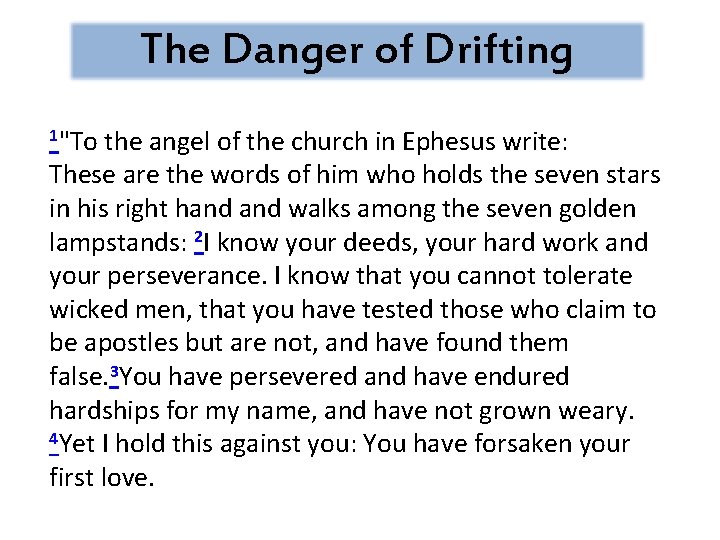 The Danger of Drifting

$^{1}$"To the angel of the church in Ephesus write: These are the words of him who holds the seven stars in his right hand and walks among the seven golden lampstands: $^{2}$I know your deeds, your hard work and your perseverance. I know that you cannot tolerate wicked men, that you have tested those who claim to be apostles but are not, and have found them false.$^{3}$You have persevered and have endured hardships for my name, and have not grown weary. $^{4}$Yet I hold this against you: You have forsaken your first love.